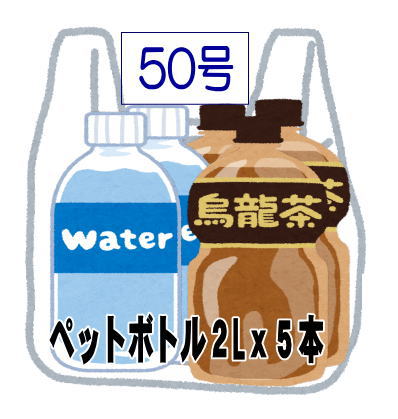 50号

water

烏龍茶

ペットボトル2Lx5本